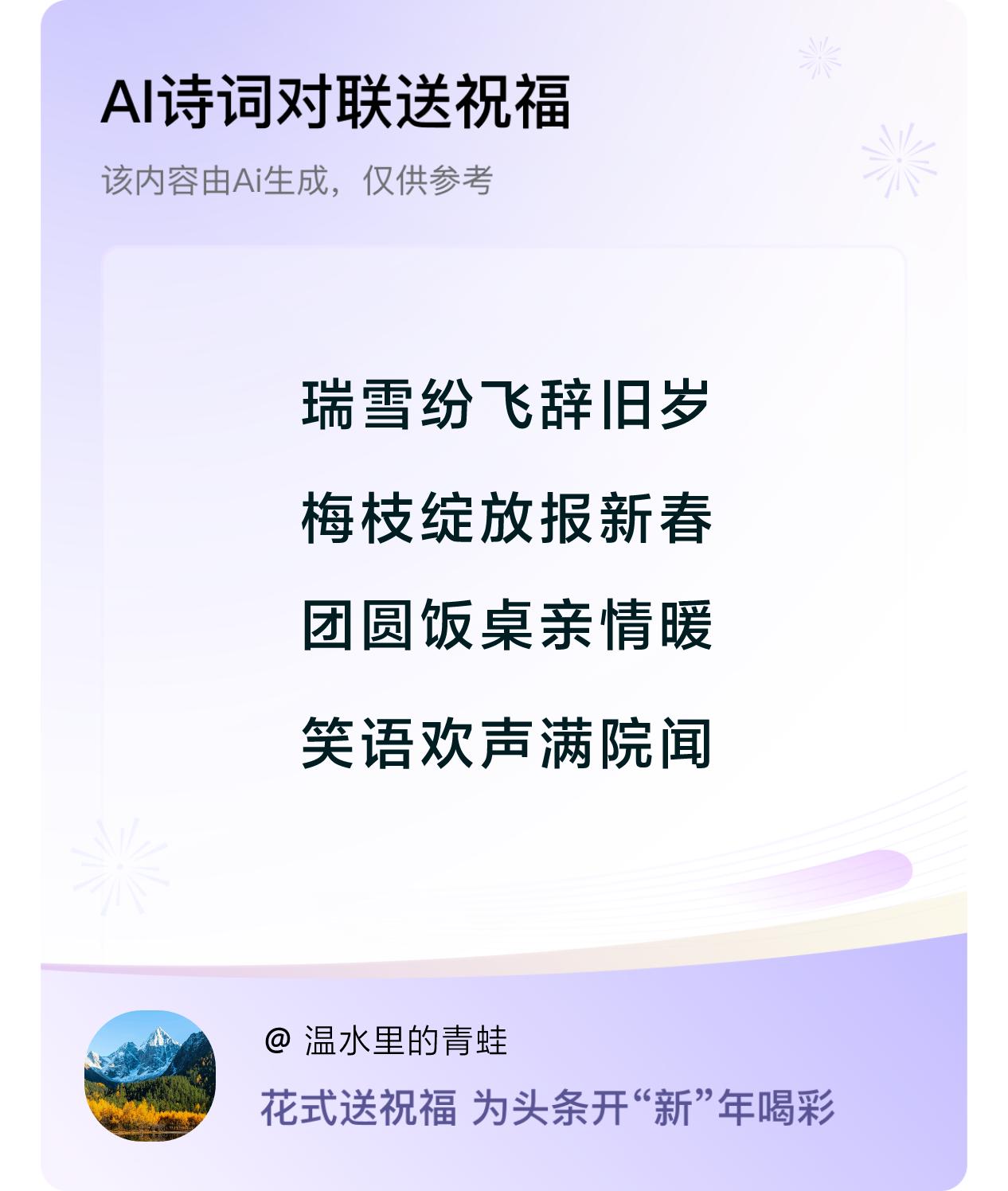 AI诗词对联送祝福

该内容由Ai生成，仅供参考

瑞雪纷飞辞旧岁

梅枝绽放报新春

团圆饭桌亲情暖

笑语欢声满院闻

@ 温水里的青蛙

花式送祝福 为头条开“新”年喝彩